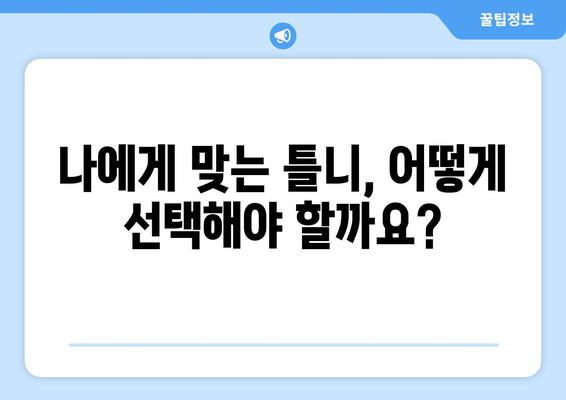 꿀팁정보

나에게 맞는 틀니, 어떻게 선택해야 할까요?